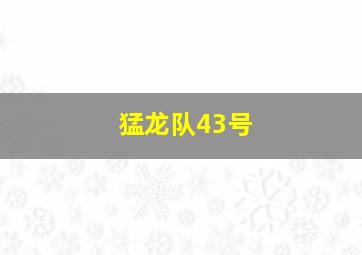 猛龙队43号